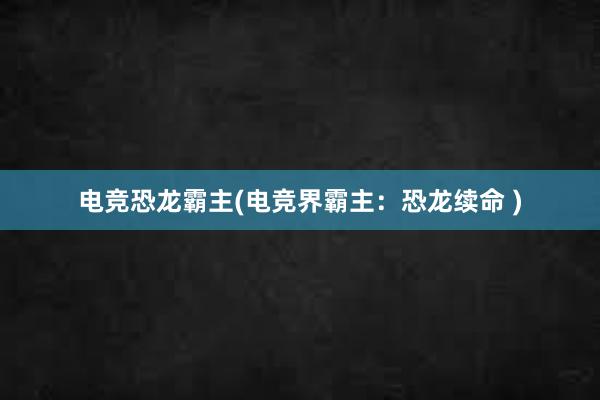 电竞恐龙霸主(电竞界霸主：恐龙续命 )